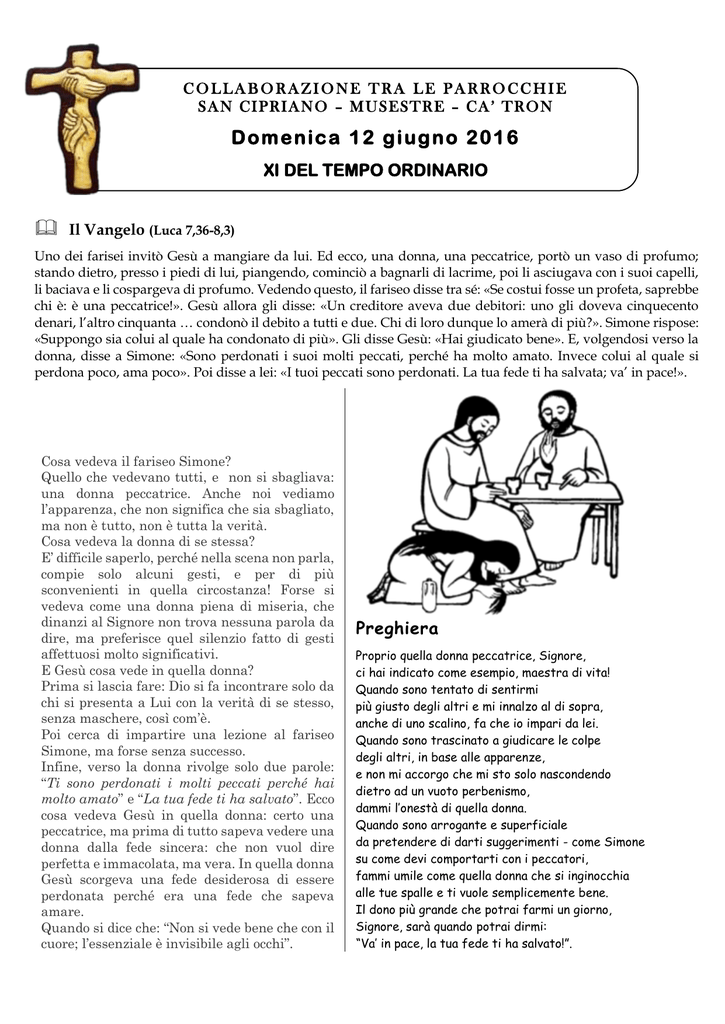 COLLABORAZIONE TRA LE PARROCCHIE
SAN CIPRIANO – MUSESTRE – CA' TRON

Domenica 12 giugno 2016

XI DEL TEMPO ORDINARIO

Il Vangelo (Luca 7,36-8,3)

Uno dei farisei invitò Gesù a mangiare da lui. Ed ecco, una donna, una peccatrice, portò un vaso di profumo; stando dietro, presso i piedi di lui, piangendo, cominciò a bagnarli di lacrime, poi li asciugava con i suoi capelli, li baciava e li cospargeva di profumo. Vedendo questo, il fariseo disse tra sé: «Se costui fosse un profeta, saprebbe chi è: è una peccatrice!». Gesù allora gli disse: «Un creditore aveva due debitori: uno gli doveva cinquecento denari, l'altro cinquanta … condonò il debito a tutti e due. Chi di loro dunque lo amerà di più?». Simone rispose: «Suppongo sia colui al quale ha condonato di più». Gli disse Gesù: «Hai giudicato bene». E, volgendosi verso la donna, disse a Simone: «Sono perdonati i suoi molti peccati, perché ha molto amato. Invece colui al quale si perdona poco, ama poco». Poi disse a lei: «I tuoi peccati sono perdonati. La tua fede ti ha salvata; va' in pace!».

Cosa vedeva il fariseo Simone?
Quello che vedevano tutti, e non si sbagliava: una donna peccatrice. Anche noi vediamo l'apparenza, che non significa che sia sbagliato, ma non è tutto, non è tutta la verità.
Cosa vedeva la donna di se stessa?
E' difficile saperlo, perché nella scena non parla, compie solo alcuni gesti, e per di più sconvenienti in quella circostanza! Forse si vedeva come una donna piena di miseria, che dinanzi al Signore non trova nessuna parola da dire, ma preferisce quel silenzio fatto di gesti affettuosi molto significativi.
E Gesù cosa vede in quella donna?
Prima si lascia fare: Dio si fa incontrare solo da chi si presenta a Lui con la verità di se stesso, senza maschere, così com'è.
Poi cerca di impartire una lezione al fariseo Simone, ma forse senza successo.
Infine, verso la donna rivolge solo due parole: "Ti sono perdonati i molti peccati perché hai molto amato" e "La tua fede ti ha salvato". Ecco cosa vedeva Gesù in quella donna: certo una peccatrice, ma prima di tutto sapeva vedere una donna dalla fede sincera: che non vuol dire perfetta e immacolata, ma vera. In quella donna Gesù scorgeva una fede desiderosa di essere perdonata perché era una fede che sapeva amare.
Quando si dice che: "Non si vede bene che con il cuore; l'essenziale è invisibile agli occhi".

Preghiera

Proprio quella donna peccatrice, Signore,
ci hai indicato come esempio, maestra di vita!
Quando sono tentato di sentirmi
più giusto degli altri e mi innalzo al di sopra,
anche di uno scalino, fa che io impari da lei.
Quando sono trascinato a giudicare le colpe
degli altri, in base alle apparenze,
e non mi accorgo che mi sto solo nascondendo
dietro ad un vuoto perbenismo,
dammi l'onestà di quella donna.
Quando sono arrogante e superficiale
da pretendere di darti suggerimenti - come Simone
su come devi comportarti con i peccatori,
fammi umile come quella donna che si inginocchia
alle tue spalle e ti vuole semplicemente bene.
Il dono più grande che potrai farmi un giorno,
Signore, sarà quando potrai dirmi:
"Va' in pace, la tua fede ti ha salvato!".